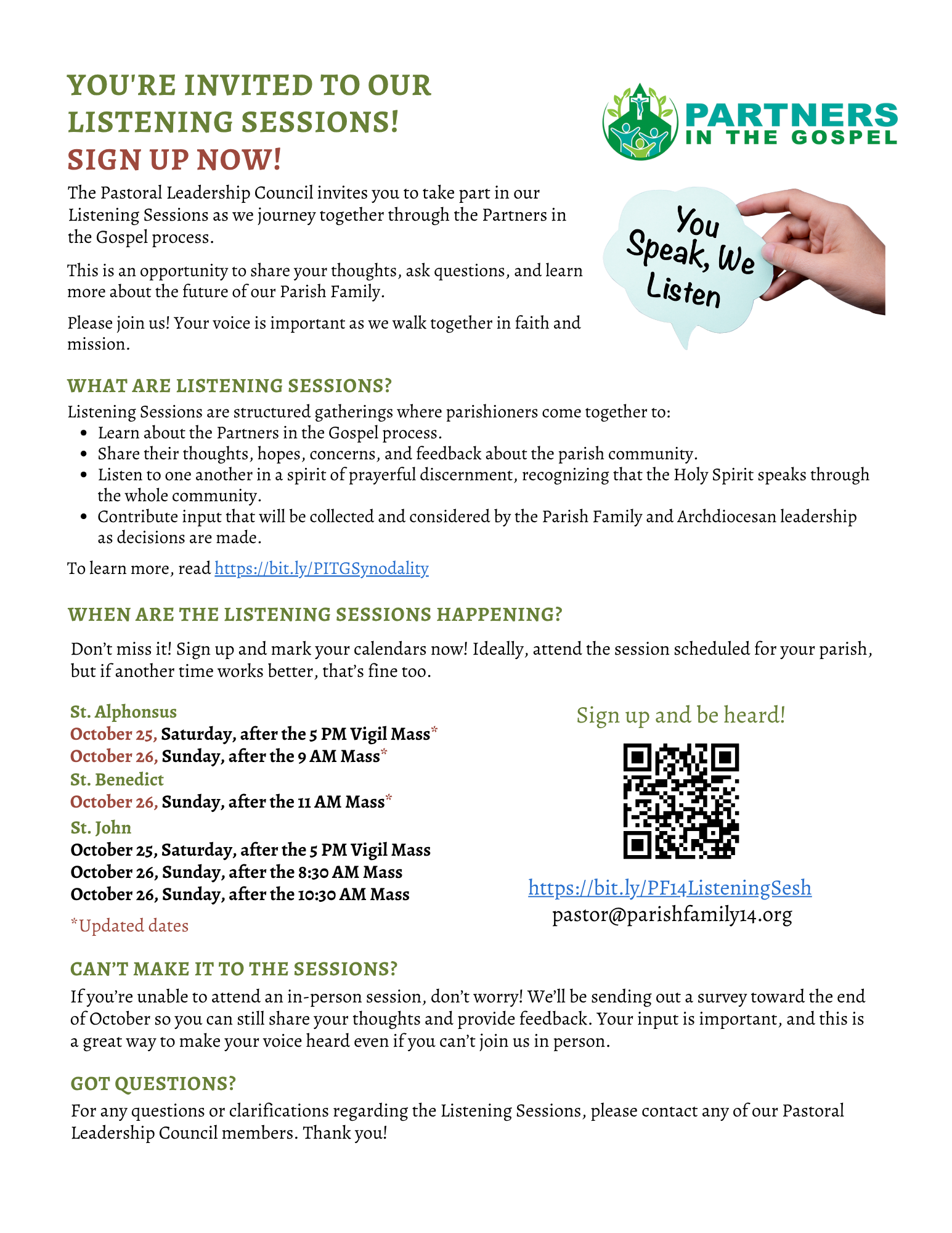 YOU'RE INVITED TO OUR LISTENING SESSIONS!
SIGN UP NOW!

PARTNERS IN THE GOSPEL

The Pastoral Leadership Council invites you to take part in our Listening Sessions as we journey together through the Partners in the Gospel process.

This is an opportunity to share your thoughts, ask questions, and learn more about the future of our Parish Family.

Please join us! Your voice is important as we walk together in faith and mission.

You Speak, We Listen

WHAT ARE LISTENING SESSIONS?

Listening Sessions are structured gatherings where parishioners come together to:
- Learn about the Partners in the Gospel process.
- Share their thoughts, hopes, concerns, and feedback about the parish community.
- Listen to one another in a spirit of prayerful discernment, recognizing that the Holy Spirit speaks through the whole community.
- Contribute input that will be collected and considered by the Parish Family and Archdiocesan leadership as decisions are made.

To learn more, read https://bit.ly/PITGSynodality

WHEN ARE THE LISTENING SESSIONS HAPPENING?

Don't miss it! Sign up and mark your calendars now! Ideally, attend the session scheduled for your parish, but if another time works better, that's fine too.

St. Alphonsus
October 25, Saturday, after the 5 PM Vigil Mass*
October 26, Sunday, after the 9 AM Mass*
St. Benedict
October 26, Sunday, after the 11 AM Mass*
St. John
October 25, Saturday, after the 5 PM Vigil Mass
October 26, Sunday, after the 8:30 AM Mass
October 26, Sunday, after the 10:30 AM Mass

*Updated dates

Sign up and be heard!

https://bit.ly/PF14ListeningSesh
pastor@parishfamily14.org

CAN'T MAKE IT TO THE SESSIONS?

If you're unable to attend an in-person session, don't worry! We'll be sending out a survey toward the end of October so you can still share your thoughts and provide feedback. Your input is important, and this is a great way to make your voice heard even if you can't join us in person.

GOT QUESTIONS?

For any questions or clarifications regarding the Listening Sessions, please contact any of our Pastoral Leadership Council members. Thank you!